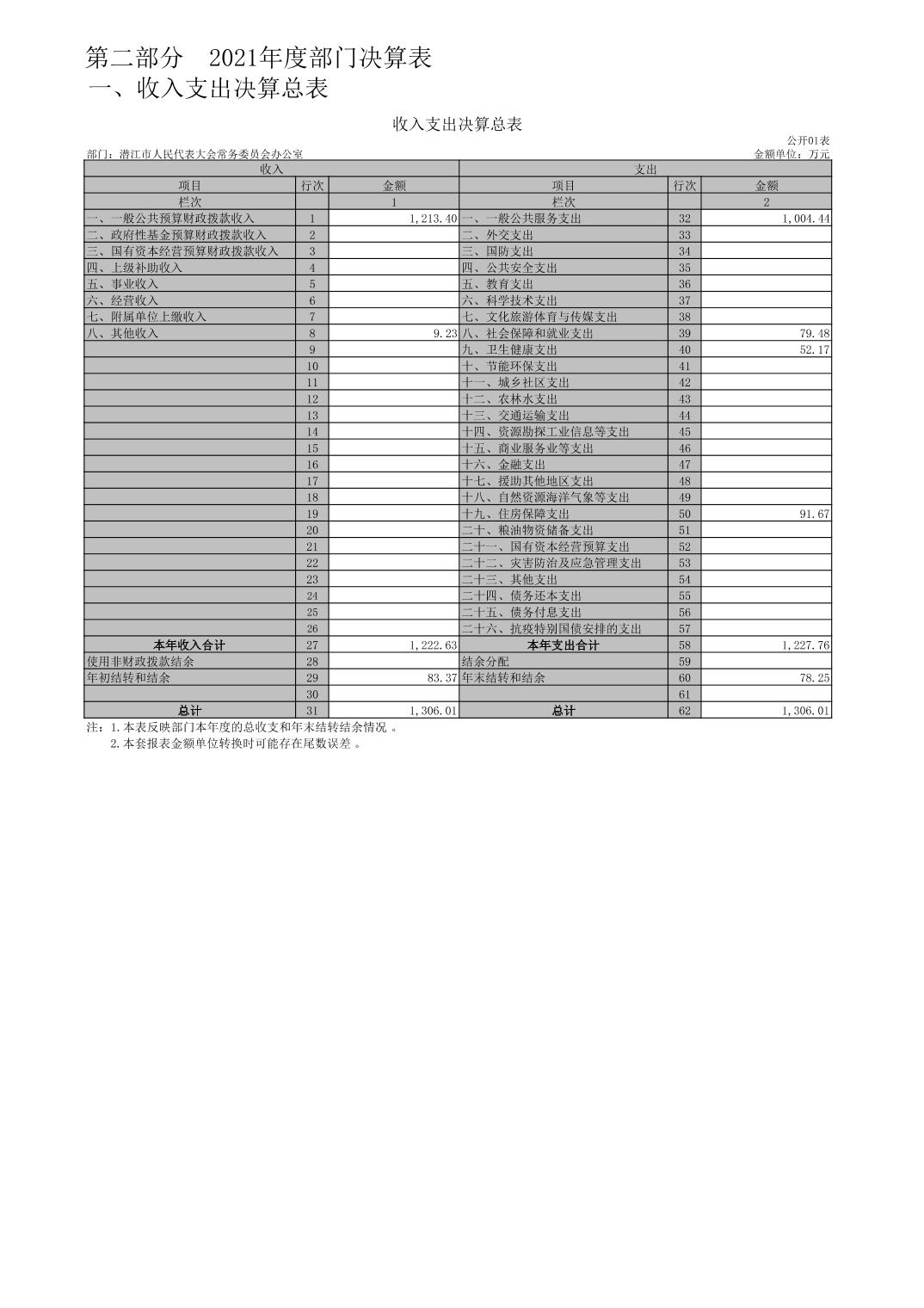 第二部分 2021年度部门决算表
一、收入支出决算总表

收入支出决算总表

公开01表

部门：潜江市人民代表大会常务委员会办公室 金额单位：万元

| 收入 | | | 支出 | | |
|---|---|---|---|---|---|
| 项目 | 行次 | 金额 | 项目 | 行次 | 金额 |
| 栏次 | | 1 | 栏次 | | 2 |
| 一、一般公共预算财政拨款收入 | 1 | 1,213.40 | 一、一般公共服务支出 | 32 | 1,004.44 |
| 二、政府性基金预算财政拨款收入 | 2 | | 二、外交支出 | 33 | |
| 三、国有资本经营预算财政拨款收入 | 3 | | 三、国防支出 | 34 | |
| 四、上级补助收入 | 4 | | 四、公共安全支出 | 35 | |
| 五、事业收入 | 5 | | 五、教育支出 | 36 | |
| 六、经营收入 | 6 | | 六、科学技术支出 | 37 | |
| 七、附属单位上缴收入 | 7 | | 七、文化旅游体育与传媒支出 | 38 | |
| 八、其他收入 | 8 | 9.23 | 八、社会保障和就业支出 | 39 | 79.48 |
| | 9 | | 九、卫生健康支出 | 40 | 52.17 |
| | 10 | | 十、节能环保支出 | 41 | |
| | 11 | | 十一、城乡社区支出 | 42 | |
| | 12 | | 十二、农林水支出 | 43 | |
| | 13 | | 十三、交通运输支出 | 44 | |
| | 14 | | 十四、资源勘探工业信息等支出 | 45 | |
| | 15 | | 十五、商业服务业等支出 | 46 | |
| | 16 | | 十六、金融支出 | 47 | |
| | 17 | | 十七、援助其他地区支出 | 48 | |
| | 18 | | 十八、自然资源海洋气象等支出 | 49 | |
| | 19 | | 十九、住房保障支出 | 50 | 91.67 |
| | 20 | | 二十、粮油物资储备支出 | 51 | |
| | 21 | | 二十一、国有资本经营预算支出 | 52 | |
| | 22 | | 二十二、灾害防治及应急管理支出 | 53 | |
| | 23 | | 二十三、其他支出 | 54 | |
| | 24 | | 二十四、债务还本支出 | 55 | |
| | 25 | | 二十五、债务付息支出 | 56 | |
| | 26 | | 二十六、抗疫特别国债安排的支出 | 57 | |
| 本年收入合计 | 27 | 1,222.63 | 本年支出合计 | 58 | 1,227.76 |
| 使用非财政拨款结余 | 28 | | 结余分配 | 59 | |
| 年初结转和结余 | 29 | 83.37 | 年末结转和结余 | 60 | 78.25 |
| | 30 | | | 61 | |
| 总计 | 31 | 1,306.01 | 总计 | 62 | 1,306.01 |

注：1.本表反映部门本年度的总收支和年末结转结余情况。
2.本套报表金额单位转换时可能存在尾数误差。